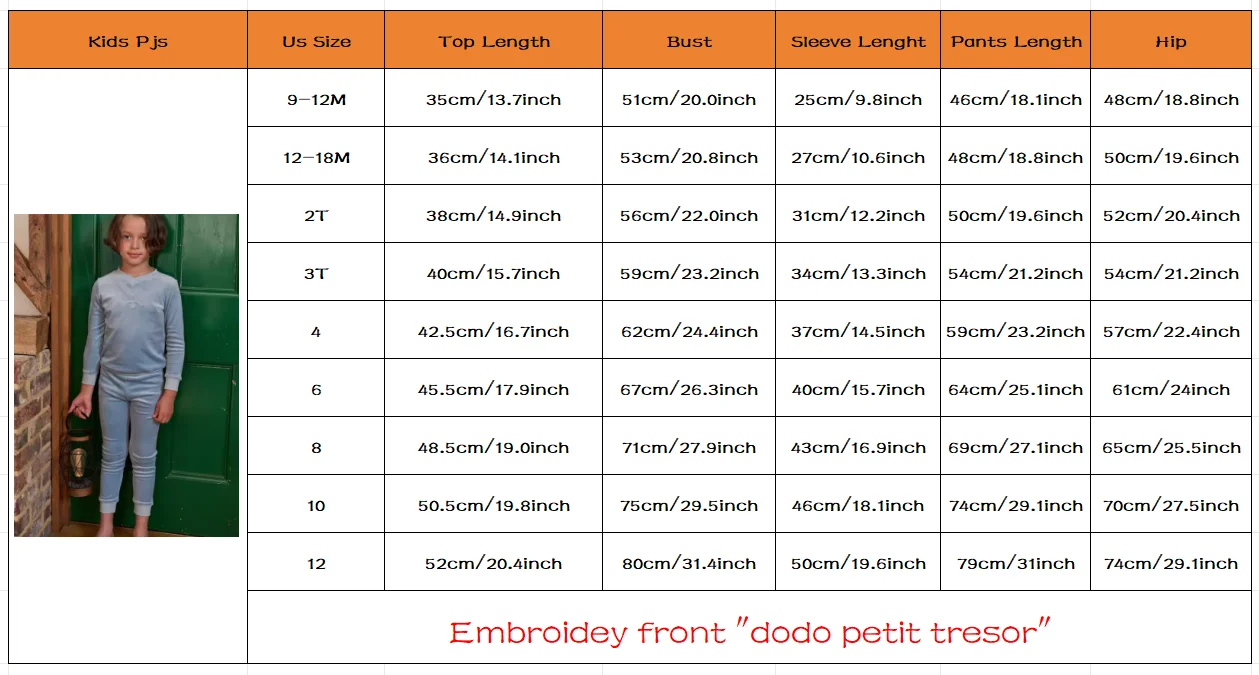 | Kids Pjs | Us Size | Top Length | Bust | Sleeve Lenght | Pants Length | Hip |
|---|---|---|---|---|---|---|
| | 9-12M | 35cm/13.7inch | 51cm/20.0inch | 25cm/9.8inch | 46cm/18.1inch | 48cm/18.8inch |
| | 12-18M | 36cm/14.1inch | 53cm/20.8inch | 27cm/10.6inch | 48cm/18.8inch | 50cm/19.6inch |
| | 2T | 38cm/14.9inch | 56cm/22.0inch | 31cm/12.2inch | 50cm/19.6inch | 52cm/20.4inch |
| | 3T | 40cm/15.7inch | 59cm/23.2inch | 34cm/13.3inch | 54cm/21.2inch | 54cm/21.2inch |
| | 4 | 42.5cm/16.7inch | 62cm/24.4inch | 37cm/14.5inch | 59cm/23.2inch | 57cm/22.4inch |
| | 6 | 45.5cm/17.9inch | 67cm/26.3inch | 40cm/15.7inch | 64cm/25.1inch | 61cm/24inch |
| | 8 | 48.5cm/19.0inch | 71cm/27.9inch | 43cm/16.9inch | 69cm/27.1inch | 65cm/25.5inch |
| | 10 | 50.5cm/19.8inch | 75cm/29.5inch | 46cm/18.1inch | 74cm/29.1inch | 70cm/27.5inch |
| | 12 | 52cm/20.4inch | 80cm/31.4inch | 50cm/19.6inch | 79cm/31inch | 74cm/29.1inch |
| | Embroidey front "dodo petit tresor" | | | | | |